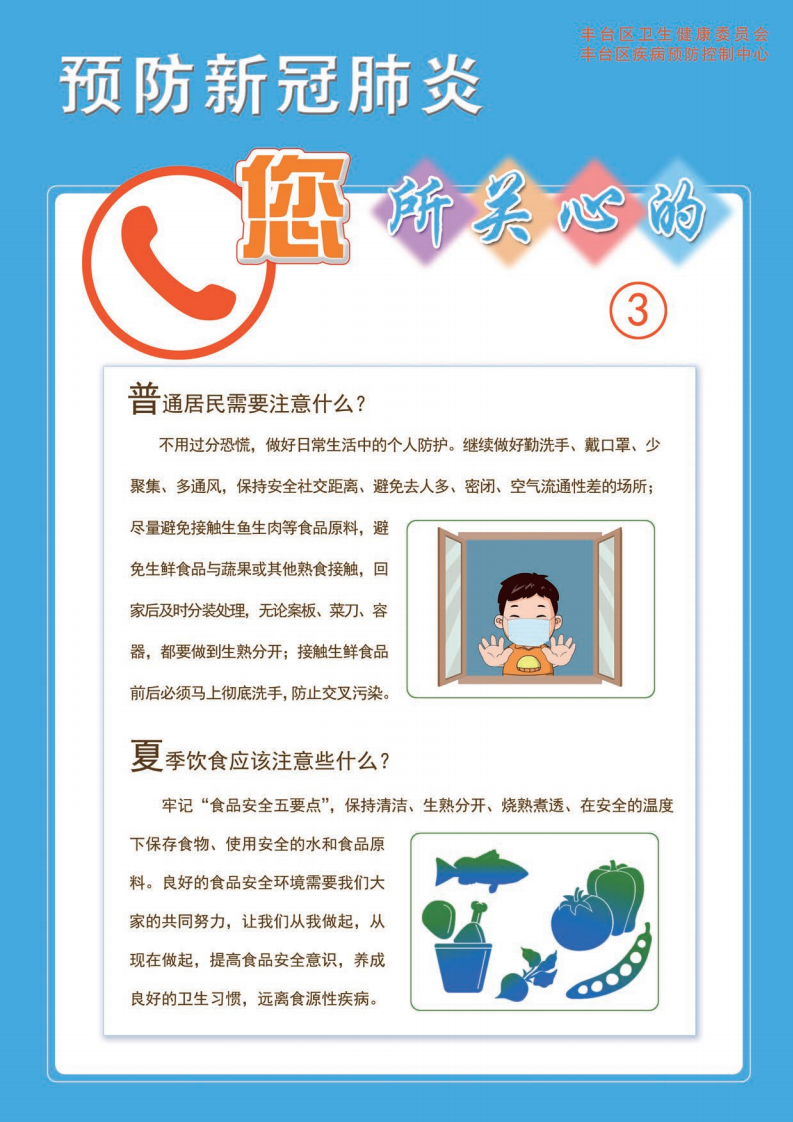 丰台区卫生健康委员会
丰台区疾病预防控制中心

预防新冠肺炎

您所关心的

③

普通居民需要注意什么？

不用过分恐慌，做好日常生活中的个人防护。继续做好勤洗手、戴口罩、少聚集、多通风，保持安全社交距离、避免去人多、密闭、空气流通性差的场所；尽量避免接触生鱼生肉等食品原料，避免生鲜食品与蔬果或其他熟食接触，回家后及时分装处理，无论案板、菜刀、容器，都要做到生熟分开；接触生鲜食品前后必须马上彻底洗手，防止交叉污染。

夏季饮食应该注意些什么？

牢记“食品安全五要点”，保持清洁、生熟分开、烧熟煮透、在安全的温度下保存食物、使用安全的水和食品原料。良好的食品安全环境需要我们大家的共同努力，让我们从我做起，从现在做起，提高食品安全意识，养成良好的卫生习惯，远离食源性疾病。